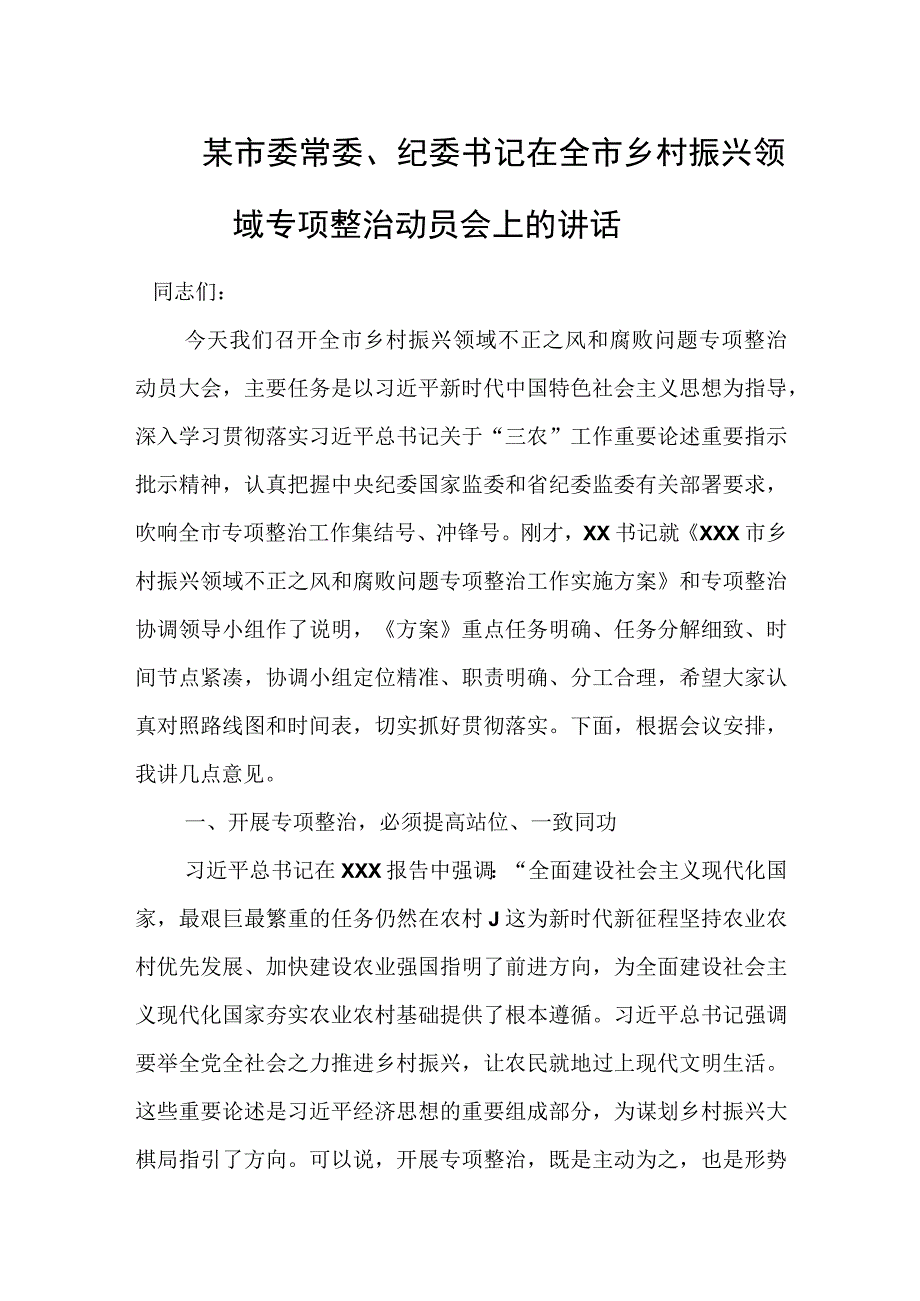 某市委常委、纪委书记在全市乡村振兴领域专项整治动员会上的讲话

同志们：

今天我们召开全市乡村振兴领域不正之风和腐败问题专项整治动员大会，主要任务是以习近平新时代中国特色社会主义思想为指导，深入学习贯彻落实习近平总书记关于“三农”工作重要论述重要指示批示精神，认真把握中央纪委国家监委和省纪委监委有关部署要求，吹响全市专项整治工作集结号、冲锋号。刚才，XX书记就《XXX市乡村振兴领域不正之风和腐败问题专项整治工作实施方案》和专项整治协调领导小组作了说明，《方案》重点任务明确、任务分解细致、时间节点紧凑，协调小组定位精准、职责明确、分工合理，希望大家认真对照路线图和时间表，切实抓好贯彻落实。下面，根据会议安排，我讲几点意见。

一、开展专项整治，必须提高站位、一致同功

习近平总书记在XXX报告中强调:“全面建设社会主义现代化国家，最艰巨最繁重的任务仍然在农村J这为新时代新征程坚持农业农村优先发展、加快建设农业强国指明了前进方向，为全面建设社会主义现代化国家夯实农业农村基础提供了根本遵循。习近平总书记强调要举全党全社会之力推进乡村振兴，让农民就地过上现代文明生活。这些重要论述是习近平经济思想的重要组成部分，为谋划乡村振兴大棋局指引了方向。可以说，开展专项整治，既是主动为之，也是形势